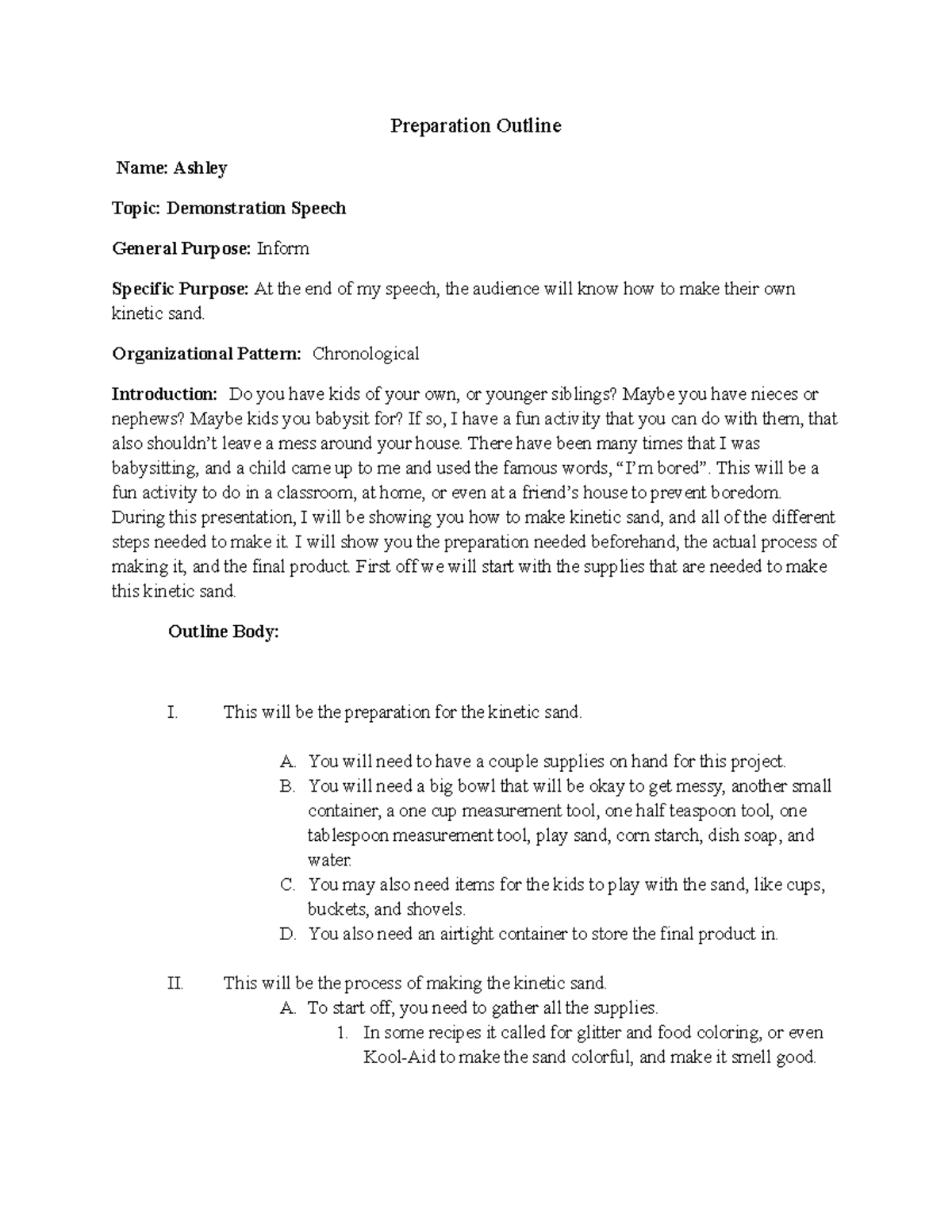 Preparation Outline

Name: Ashley

Topic: Demonstration Speech

General Purpose: Inform

Specific Purpose: At the end of my speech, the audience will know how to make their own kinetic sand.

Organizational Pattern: Chronological

Introduction: Do you have kids of your own, or younger siblings? Maybe you have nieces or nephews? Maybe kids you babysit for? If so, I have a fun activity that you can do with them, that also shouldn't leave a mess around your house. There have been many times that I was babysitting, and a child came up to me and used the famous words, "I'm bored". This will be a fun activity to do in a classroom, at home, or even at a friend's house to prevent boredom. During this presentation, I will be showing you how to make kinetic sand, and all of the different steps needed to make it. I will show you the preparation needed beforehand, the actual process of making it, and the final product. First off we will start with the supplies that are needed to make this kinetic sand.

Outline Body:

I. This will be the preparation for the kinetic sand.

A. You will need to have a couple supplies on hand for this project.
B. You will need a big bowl that will be okay to get messy, another small container, a one cup measurement tool, one half teaspoon tool, one tablespoon measurement tool, play sand, corn starch, dish soap, and water.
C. You may also need items for the kids to play with the sand, like cups, buckets, and shovels.
D. You also need an airtight container to store the final product in.

II. This will be the process of making the kinetic sand.
A. To start off, you need to gather all the supplies.
1. In some recipes it called for glitter and food coloring, or even Kool-Aid to make the sand colorful, and make it smell good.